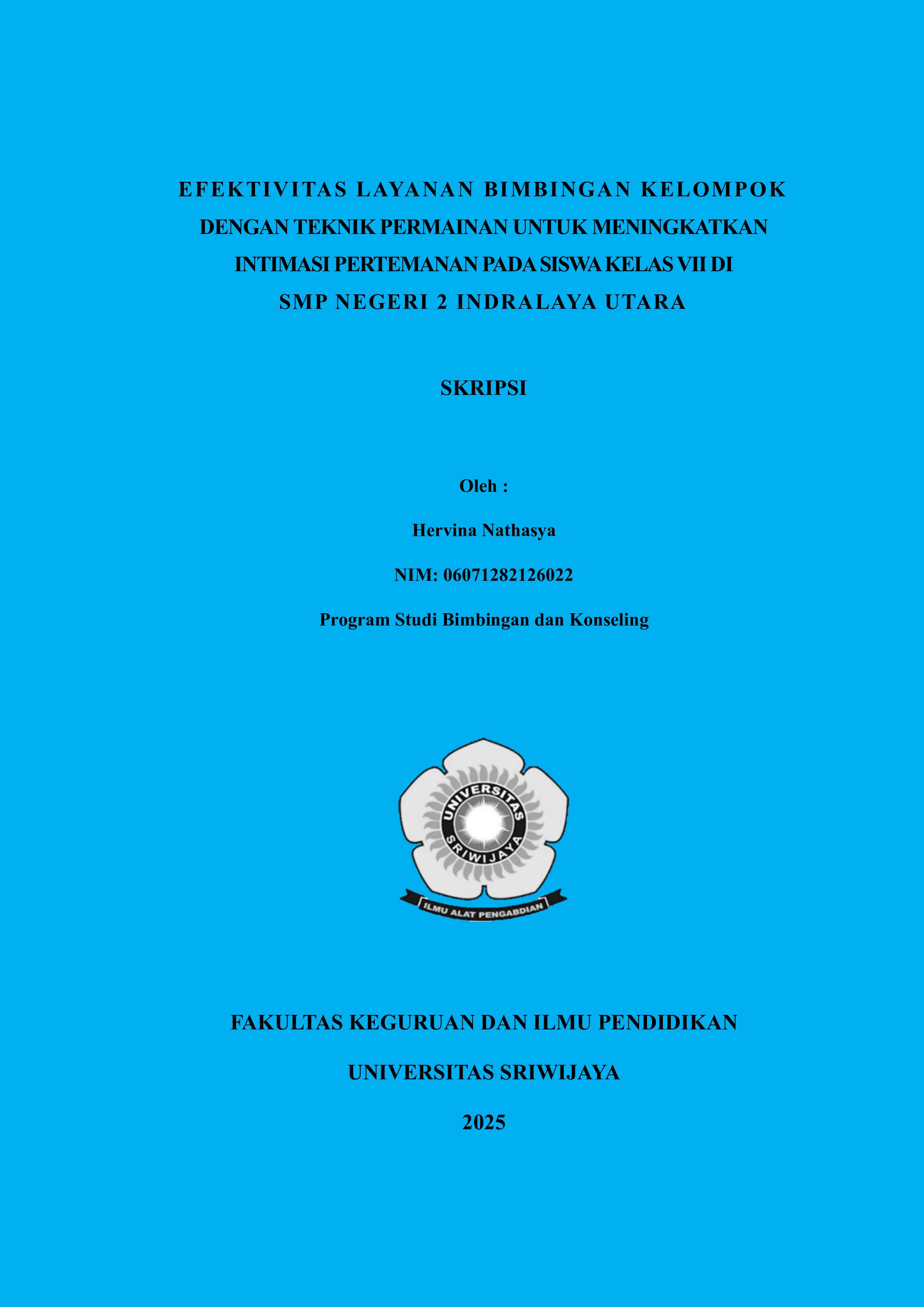 EFEKTIVITAS LAYANAN BIMBINGAN KELOMPOK DENGAN TEKNIK PERMAINAN UNTUK MENINGKATKAN INTIMASI PERTEMANAN PADA SISWA KELAS VII DI SMP NEGERI 2 INDRALAYA UTARA

SKRIPSI

Oleh :

Hervina Nathasya

NIM: 06071282126022

Program Studi Bimbingan dan Konseling

UNIVERSITAS SRIWIJAYA

ILMU ALAT PENGABDIAN

FAKULTAS KEGURUAN DAN ILMU PENDIDIKAN

UNIVERSITAS SRIWIJAYA

2025